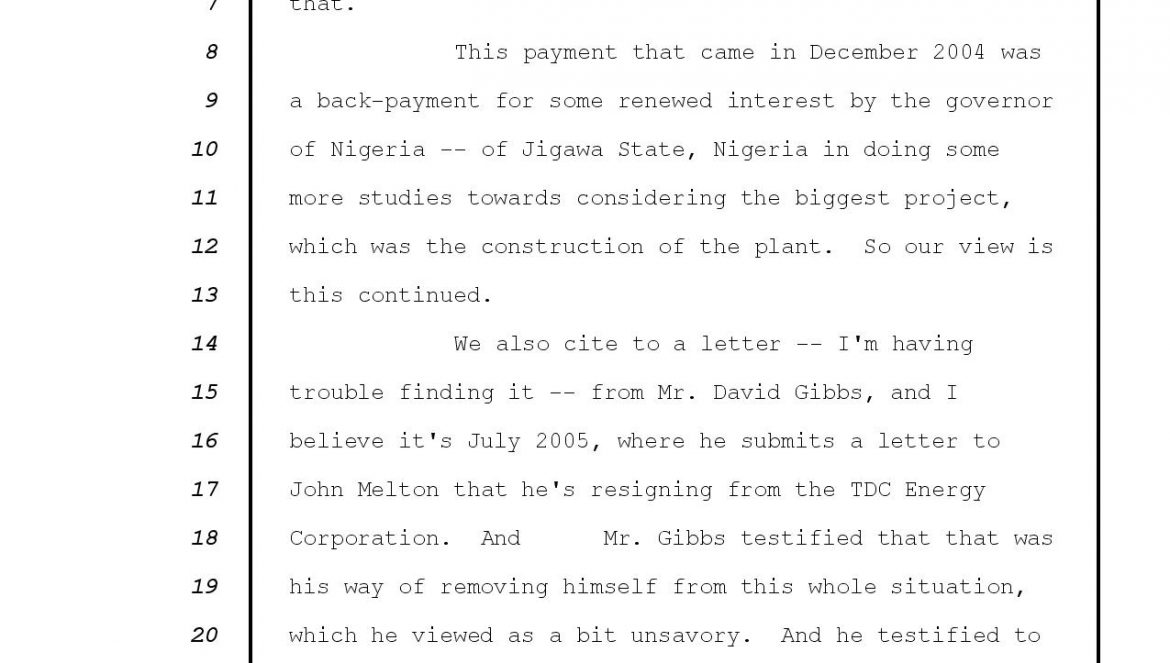 7 that.

8 This payment that came in December 2004 was

9 a back-payment for some renewed interest by the governor

10 of Nigeria -- of Jigawa State, Nigeria in doing some

11 more studies towards considering the biggest project,

12 which was the construction of the plant. So our view is

13 this continued.

14 We also cite to a letter -- I'm having

15 trouble finding it -- from Mr. David Gibbs, and I

16 believe it's July 2005, where he submits a letter to

17 John Melton that he's resigning from the TDC Energy

18 Corporation. And Mr. Gibbs testified that that was

19 his way of removing himself from this whole situation,

20 which he viewed as a bit unsavory. And he testified to